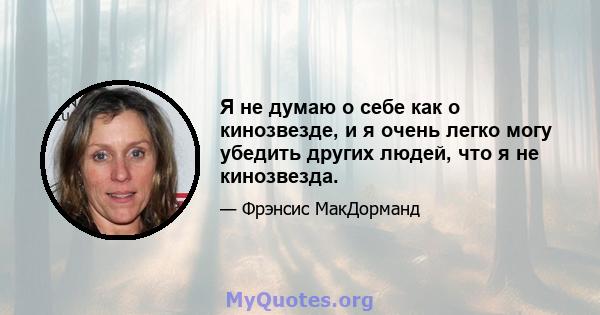 Я не думаю о себе как о кинозвезде, и я очень легко могу убедить других людей, что я не кинозвезда.

— Фрэнсис МакДорманд

MyQuotes.org